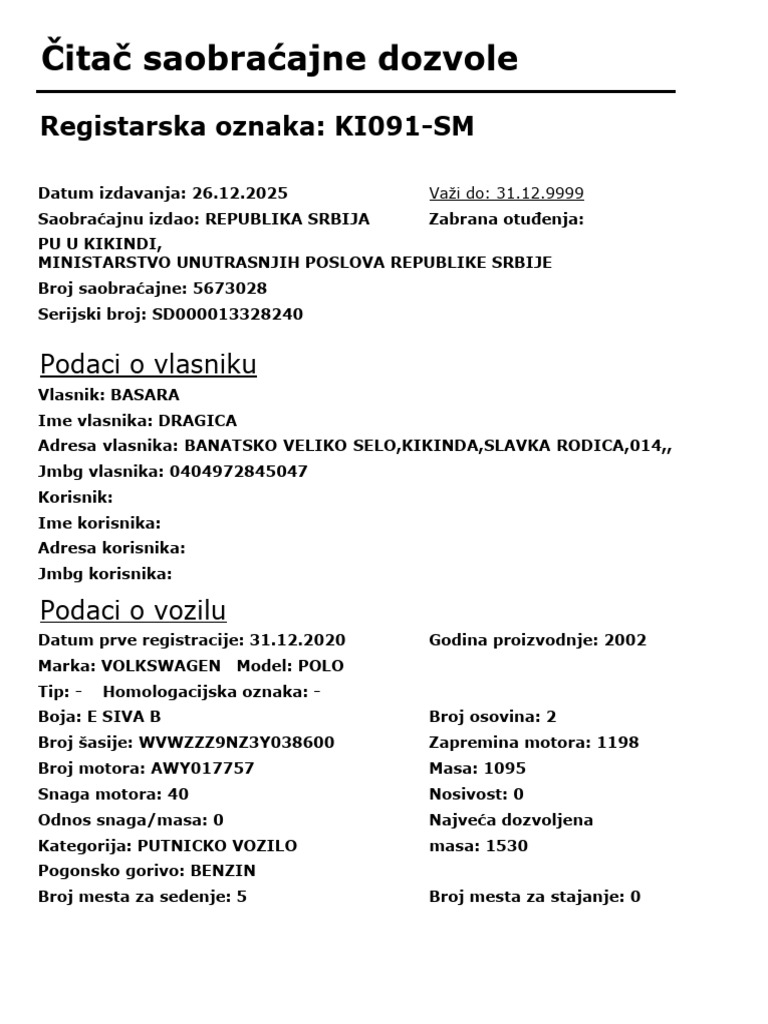 Čitač saobraćajne dozvole

Registarska oznaka: KI091-SM

Datum izdavanja: 26.12.2025
Važi do: 31.12.9999
Saobraćajnu izdao: REPUBLIKA SRBIJA
Zabrana otuđenja:
PU U KIKINDI,
MINISTARSTVO UNUTRASNJIH POSLOVA REPUBLIKE SRBIJE
Broj saobraćajne: 5673028
Serijski broj: SD000013328240

Podaci o vlasniku

Vlasnik: BASARA
Ime vlasnika: DRAGICA
Adresa vlasnika: BANATSKO VELIKO SELO,KIKINDA,SLAVKA RODICA,014,,
Jmbg vlasnika: 0404972845047
Korisnik:
Ime korisnika:
Adresa korisnika:
Jmbg korisnika:

Podaci o vozilu

Datum prve registracije: 31.12.2020
Godina proizvodnje: 2002
Marka: VOLKSWAGEN Model: POLO
Tip: - Homologacijska oznaka: -
Boja: E SIVA B
Broj osovina: 2
Broj šasije: WVWZZZ9NZ3Y038600
Zapremina motora: 1198
Broj motora: AWY017757
Masa: 1095
Snaga motora: 40
Nosivost: 0
Odnos snaga/masa: 0
Najveća dozvoljena masa: 1530
Kategorija: PUTNICKO VOZILO
Pogonsko gorivo: BENZIN
Broj mesta za sedenje: 5
Broj mesta za stajanje: 0